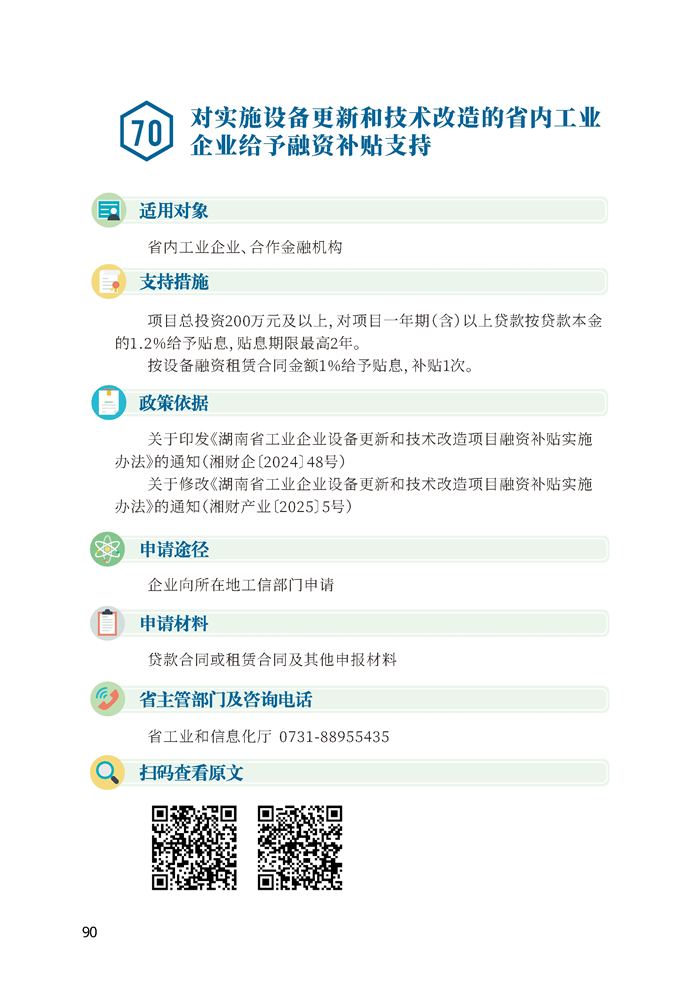 70 对实施设备更新和技术改造的省内工业企业给予融资补贴支持

适用对象

省内工业企业、合作金融机构

支持措施

项目总投资200万元及以上，对项目一年期（含）以上贷款按贷款本金的1.2%给予贴息，贴息期限最高2年。

按设备融资租赁合同金额1%给予贴息，补贴1次。

政策依据

关于印发《湖南省工业企业设备更新和技术改造项目融资补贴实施办法》的通知（湘财企〔2024〕48号）

关于修改《湖南省工业企业设备更新和技术改造项目融资补贴实施办法》的通知（湘财产业〔2025〕5号）

申请途径

企业向所在地工信部门申请

申请材料

贷款合同或租赁合同及其他申报材料

省主管部门及咨询电话

省工业和信息化厅 0731-88955435

扫码查看原文

90